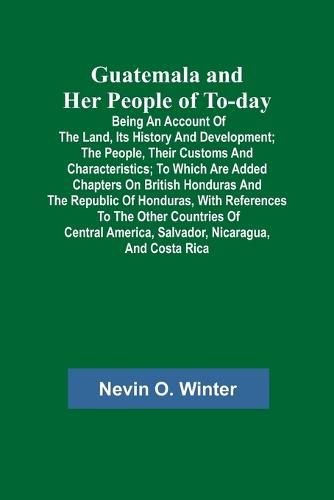 Guatemala and Her People of To-day

Being An Account Of The Land, Its History And Development; The People, Their Customs And Characteristics; To Which Are Added Chapters On British Honduras And The Republic Of Honduras, With References To The Other Countries Of Central America, Salvador, Nicaragua, And Costa Rica

Nevin O. Winter